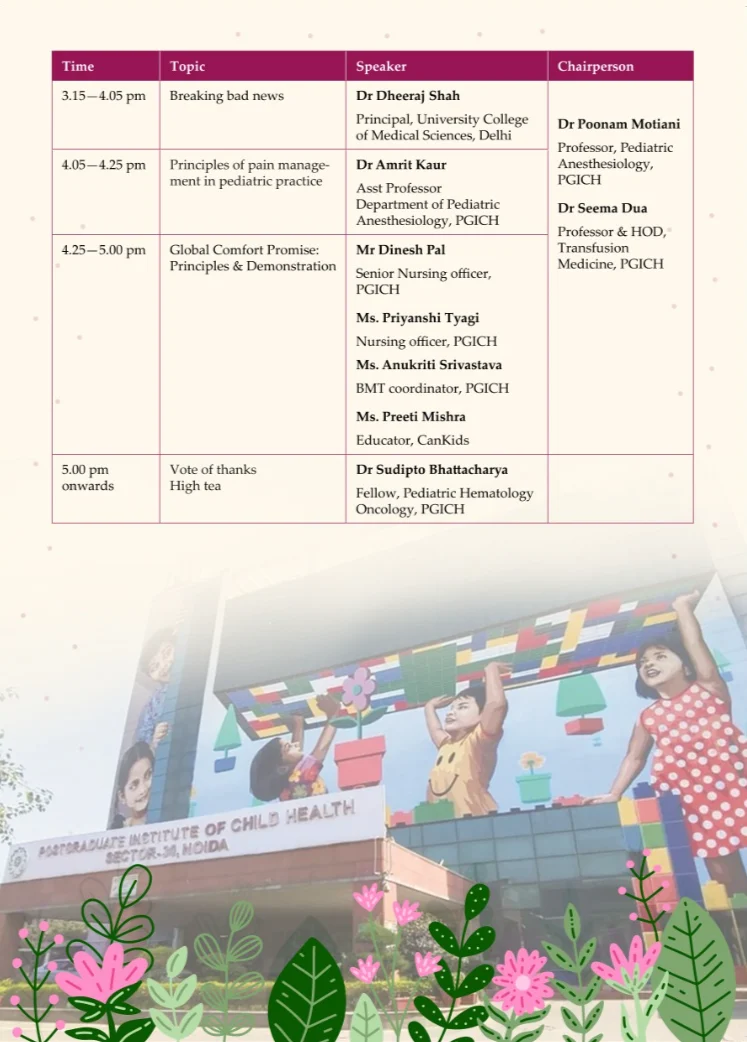 | Time | Topic | Speaker | Chairperson |
|---|---|---|---|
| 3.15—4.05 pm | Breaking bad news | **Dr Dheeraj Shah** Principal, University College of Medical Sciences, Delhi | **Dr Poonam Motiani** Professor, Pediatric Anesthesiology, PGICH **Dr Seema Dua** Professor & HOD, Transfusion Medicine, PGICH |
| 4.05—4.25 pm | Principles of pain management in pediatric practice | **Dr Amrit Kaur** Asst Professor Department of Pediatric Anesthesiology, PGICH | |
| 4.25—5.00 pm | Global Comfort Promise: Principles & Demonstration | **Mr Dinesh Pal** Senior Nursing officer, PGICH **Ms. Priyanshi Tyagi** Nursing officer, PGICH **Ms. Anukriti Srivastava** BMT coordinator, PGICH **Ms. Preeti Mishra** Educator, CanKids | |
| 5.00 pm onwards | Vote of thanks High tea | **Dr Sudipto Bhattacharya** Fellow, Pediatric Hematology Oncology, PGICH | |

POSTGRADUATE INSTITUTE OF CHILD HEALTH
SECTOR-30, NOIDA